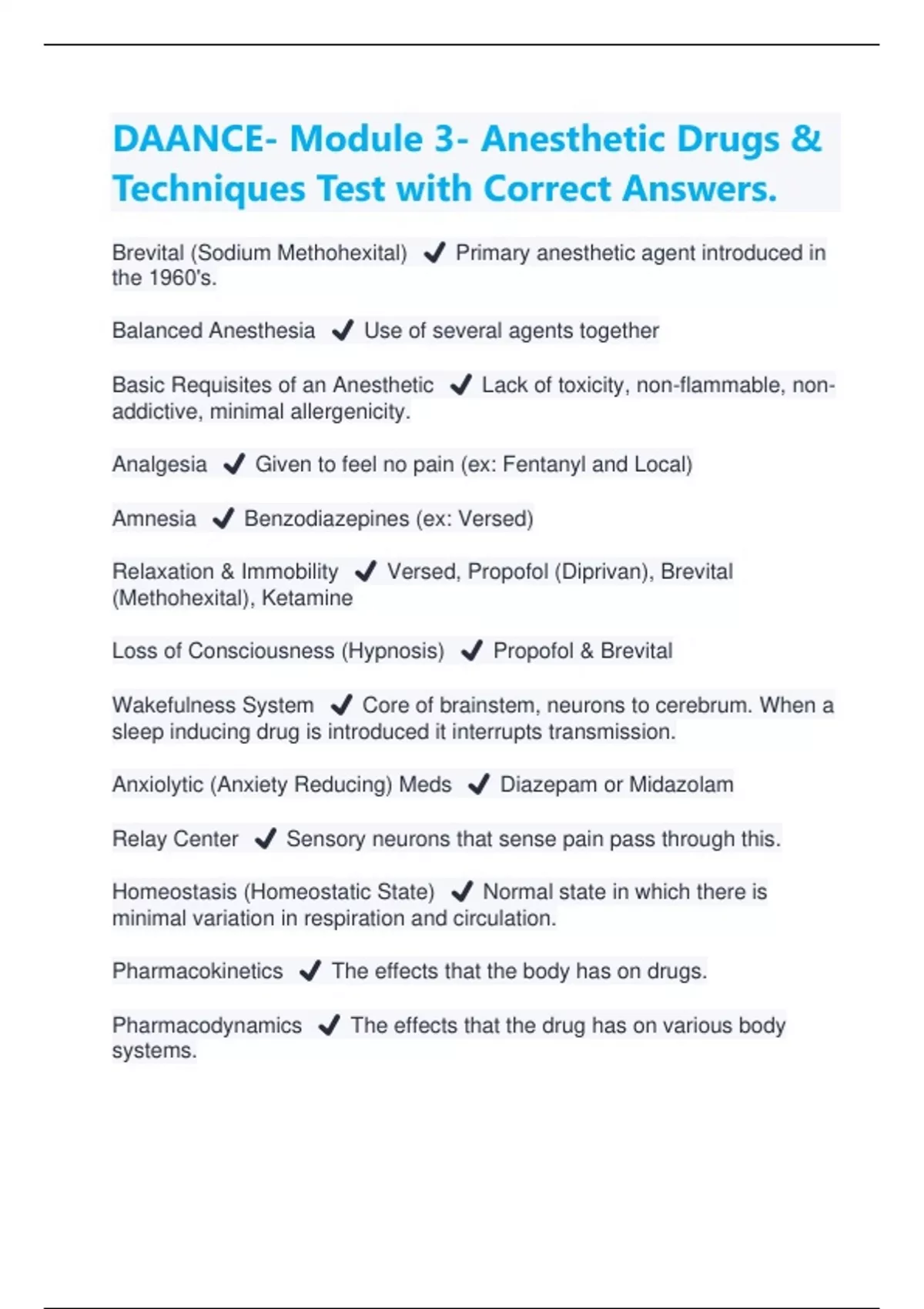 DAANCE- Module 3- Anesthetic Drugs & Techniques Test with Correct Answers.

Brevital (Sodium Methohexital) ✔ Primary anesthetic agent introduced in the 1960's.

Balanced Anesthesia ✔ Use of several agents together

Basic Requisites of an Anesthetic ✔ Lack of toxicity, non-flammable, non-addictive, minimal allergenicity.

Analgesia ✔ Given to feel no pain (ex: Fentanyl and Local)

Amnesia ✔ Benzodiazepines (ex: Versed)

Relaxation & Immobility ✔ Versed, Propofol (Diprivan), Brevital (Methohexital), Ketamine

Loss of Consciousness (Hypnosis) ✔ Propofol & Brevital

Wakefulness System ✔ Core of brainstem, neurons to cerebrum. When a sleep inducing drug is introduced it interrupts transmission.

Anxiolytic (Anxiety Reducing) Meds ✔ Diazepam or Midazolam

Relay Center ✔ Sensory neurons that sense pain pass through this.

Homeostasis (Homeostatic State) ✔ Normal state in which there is minimal variation in respiration and circulation.

Pharmacokinetics ✔ The effects that the body has on drugs.

Pharmacodynamics ✔ The effects that the drug has on various body systems.